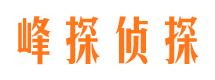 峰探侦探